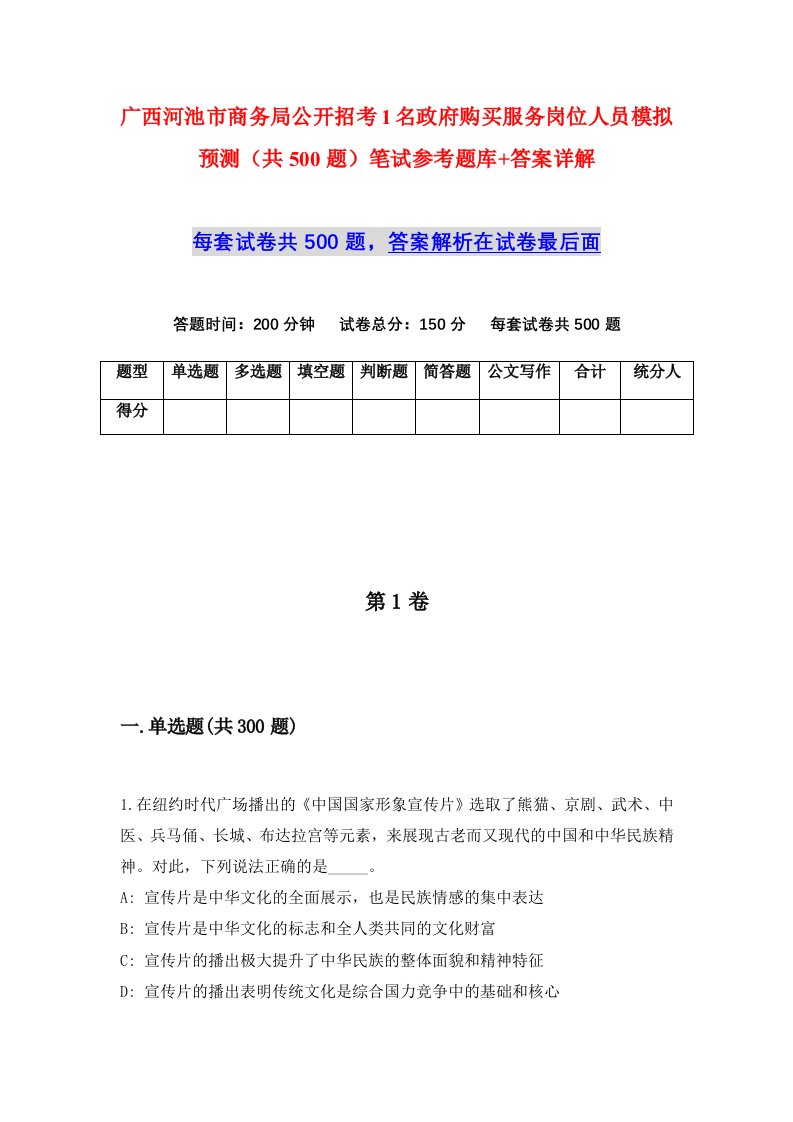 广西河池市商务局公开招考1名政府购买服务岗位人员模拟预测（共500题）笔试参考题库+答案详解

每套试卷共500题，答案解析在试卷最后面

答题时间：200分钟　试卷总分：150分　每套试卷共500题

| 题型 | 单选题 | 多选题 | 填空题 | 判断题 | 简答题 | 公文写作 | 合计 | 统分人 |
|---|---|---|---|---|---|---|---|---|
| 得分 | | | | | | | | |

第1卷

一.单选题(共300题)

1.在纽约时代广场播出的《中国国家形象宣传片》选取了熊猫、京剧、武术、中医、兵马俑、长城、布达拉宫等元素，来展现古老而又现代的中国和中华民族精神。对此，下列说法正确的是_____。
A: 宣传片是中华文化的全面展示，也是民族情感的集中表达
B: 宣传片是中华文化的标志和全人类共同的文化财富
C: 宣传片的播出极大提升了中华民族的整体面貌和精神特征
D: 宣传片的播出表明传统文化是综合国力竞争中的基础和核心